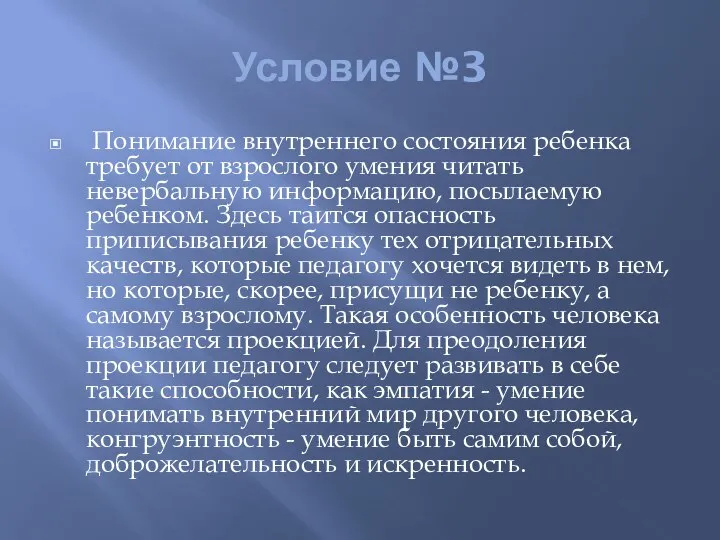 Условие №3

Понимание внутреннего состояния ребенка требует от взрослого умения читать невербальную информацию, посылаемую ребенком. Здесь таится опасность приписывания ребенку тех отрицательных качеств, которые педагогу хочется видеть в нем, но которые, скорее, присущи не ребенку, а самому взрослому. Такая особенность человека называется проекцией. Для преодоления проекции педагогу следует развивать в себе такие способности, как эмпатия - умение понимать внутренний мир другого человека, конгруэнтность - умение быть самим собой, доброжелательность и искренность.